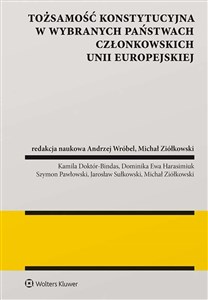 TOŻSAMOŚĆ KONSTYTUCYJNA
W WYBRANYCH PAŃSTWACH
CZŁONKOWSKICH
UNII EUROPEJSKIEJ

redakcja naukowa Andrzej Wróbel, Michał Ziółkowski

Kamila Doktór-Bindas, Dominika Ewa Harasimiuk
Szymon Pawłowski, Jarosław Sułkowski, Michał Ziółkowski

Wolters Kluwer